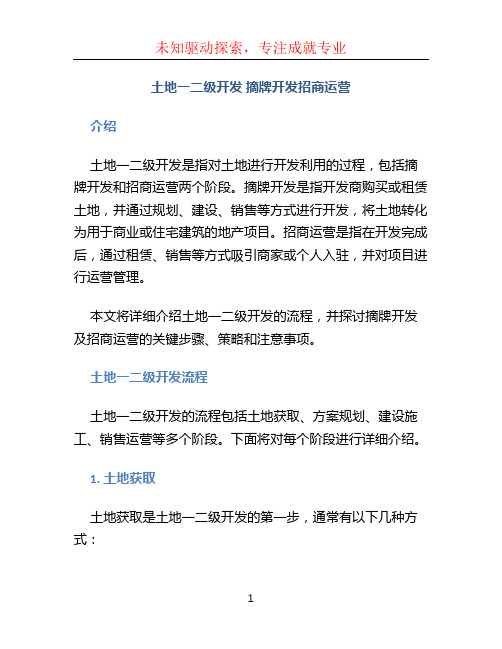 未知驱动探索，专注成就专业

土地一二级开发 摘牌开发招商运营

介绍

土地一二级开发是指对土地进行开发利用的过程，包括摘牌开发和招商运营两个阶段。摘牌开发是指开发商购买或租赁土地，并通过规划、建设、销售等方式进行开发，将土地转化为用于商业或住宅建筑的地产项目。招商运营是指在开发完成后，通过租赁、销售等方式吸引商家或个人入驻，并对项目进行运营管理。

本文将详细介绍土地一二级开发的流程，并探讨摘牌开发及招商运营的关键步骤、策略和注意事项。

土地一二级开发流程

土地一二级开发的流程包括土地获取、方案规划、建设施工、销售运营等多个阶段。下面将对每个阶段进行详细介绍。

1. 土地获取

土地获取是土地一二级开发的第一步，通常有以下几种方式：

1